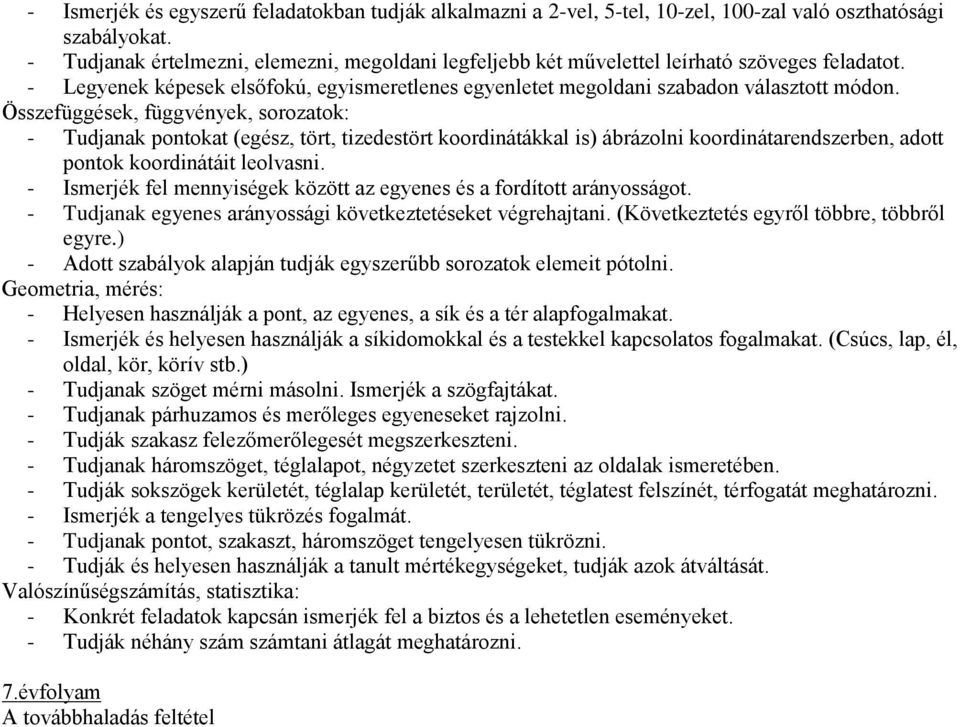 - Ismerjék és egyszerű feladatokban tudják alkalmazni a 2-vel, 5-tel, 10-zel, 100-zal való oszthatósági szabályokat.
- Tudjanak értelmezni, elemezni, megoldani legfeljebb két művelettel leírható szöveges feladatot.
- Legyenek képesek elsőfokú, egyismeretlenes egyenletet megoldani szabadon választott módon.
Összefüggések, függvények, sorozatok:
- Tudjanak pontokat (egész, tört, tizedestört koordinátákkal is) ábrázolni koordinátarendszerben, adott pontok koordinátáit leolvasni.
- Ismerjék fel mennyiségek között az egyenes és a fordított arányosságot.
- Tudjanak egyenes arányossági következtetéseket végrehajtani. (Következtetés egyről többre, többről egyre.)
- Adott szabályok alapján tudják egyszerűbb sorozatok elemeit pótolni.
Geometria, mérés:
- Helyesen használják a pont, az egyenes, a sík és a tér alapfogalmakat.
- Ismerjék és helyesen használják a síkidomokkal és a testekkel kapcsolatos fogalmakat. (Csúcs, lap, él, oldal, kör, körív stb.)
- Tudjanak szöget mérni másolni. Ismerjék a szögfajtákat.
- Tudjanak párhuzamos és merőleges egyeneseket rajzolni.
- Tudják szakasz felezőmerőlegesét megszerkeszteni.
- Tudjanak háromszöget, téglalapot, négyzetet szerkeszteni az oldalak ismeretében.
- Tudják sokszögek kerületét, téglalap kerületét, területét, téglatest felszínét, térfogatát meghatározni.
- Ismerjék a tengelyes tükrözés fogalmát.
- Tudjanak pontot, szakaszt, háromszöget tengelyesen tükrözni.
- Tudják és helyesen használják a tanult mértékegységeket, tudják azok átváltását.
Valószínűségszámítás, statisztika:
- Konkrét feladatok kapcsán ismerjék fel a biztos és a lehetetlen eseményeket.
- Tudják néhány szám számtani átlagát meghatározni.

7.évfolyam
A továbbhaladás feltétel